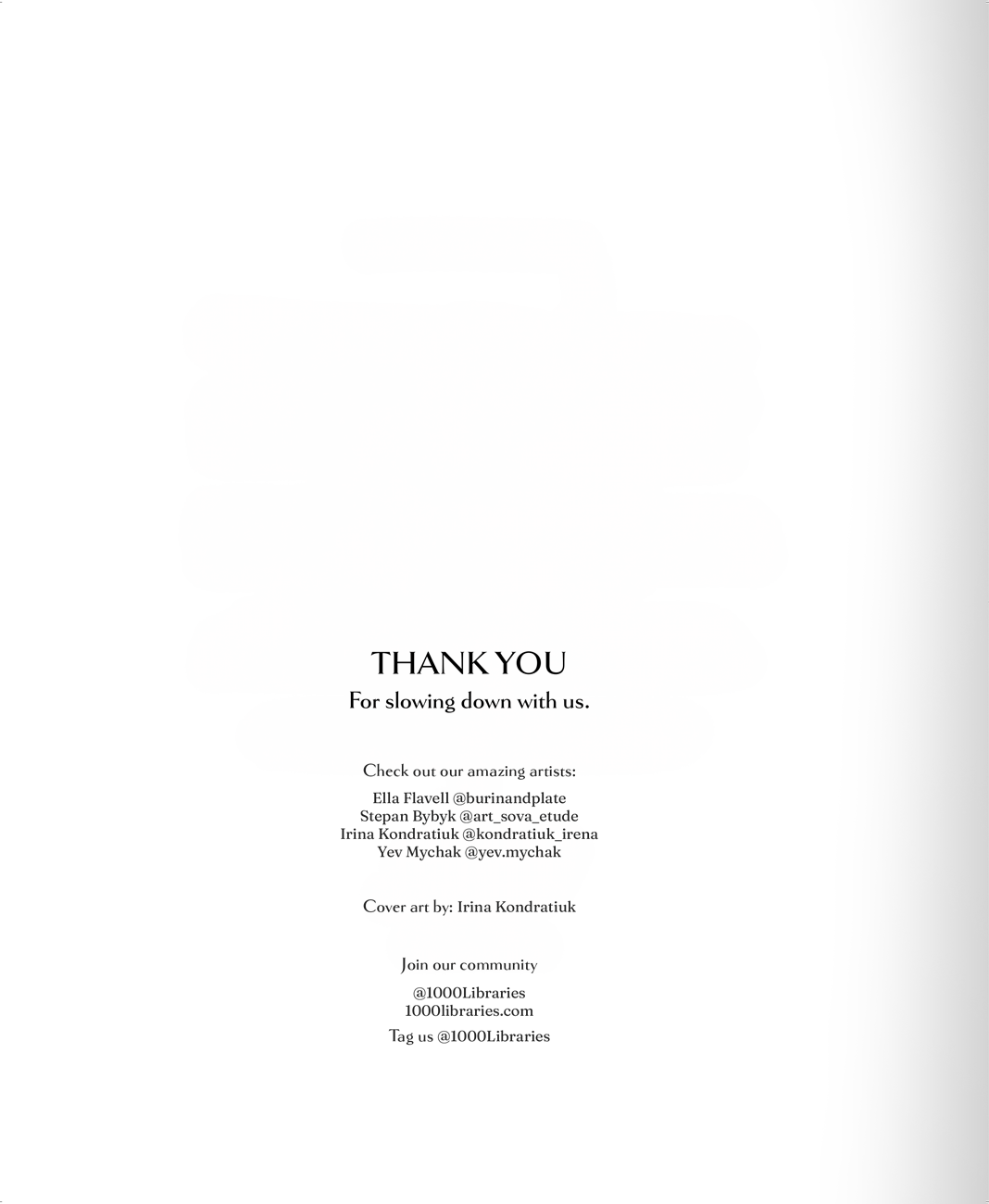 THANK YOU

For slowing down with us.

Check out our amazing artists:

Ella Flavell @burinandplate
Stepan Bybyk @art_sova_etude
Irina Kondratiuk @kondratiuk_irena
Yev Mychak @yev.mychak

Cover art by: Irina Kondratiuk

Join our community

@1000Libraries
1000libraries.com

Tag us @1000Libraries